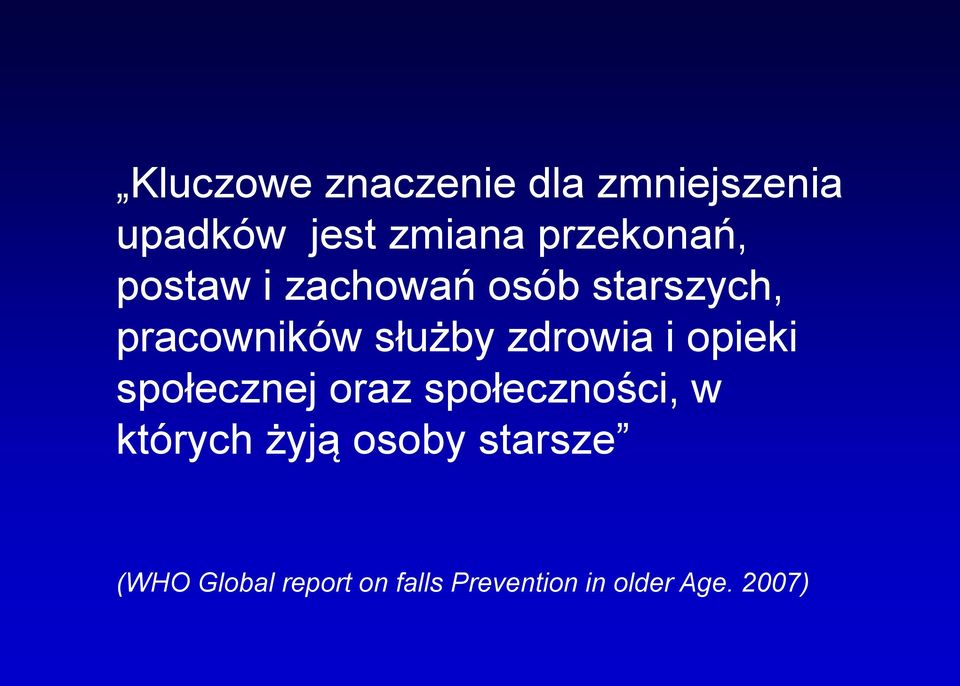 „Kluczowe znaczenie dla zmniejszenia upadków  jest zmiana przekonań, postaw i zachowań osób starszych, pracowników służby zdrowia i opieki społecznej oraz społeczności, w których żyją osoby starsze”

(WHO Global report on falls Prevention in older Age. 2007)